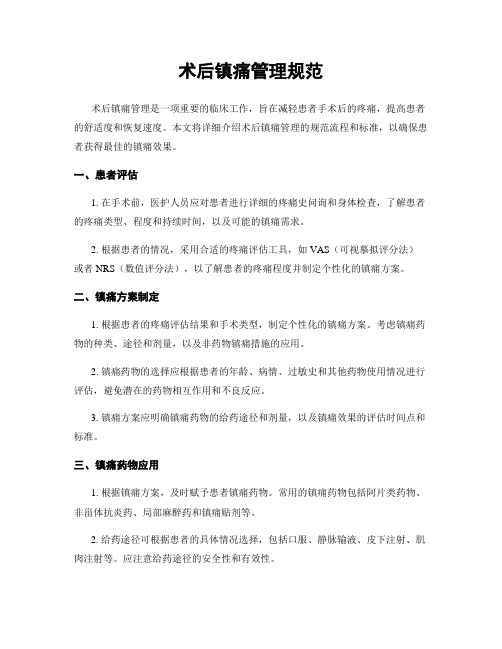 术后镇痛管理规范

术后镇痛管理是一项重要的临床工作，旨在减轻患者手术后的疼痛，提高患者的舒适度和恢复速度。本文将详细介绍术后镇痛管理的规范流程和标准，以确保患者获得最佳的镇痛效果。

一、患者评估

1. 在手术前，医护人员应对患者进行详细的疼痛史问询和身体检查，了解患者的疼痛类型、程度和持续时间，以及可能的镇痛需求。

2. 根据患者的情况，采用合适的疼痛评估工具，如 VAS（可视摹拟评分法）或者 NRS（数值评分法），以了解患者的疼痛程度并制定个性化的镇痛方案。

二、镇痛方案制定

1. 根据患者的疼痛评估结果和手术类型，制定个性化的镇痛方案。考虑镇痛药物的种类、途径和剂量，以及非药物镇痛措施的应用。

2. 镇痛药物的选择应根据患者的年龄、病情、过敏史和其他药物使用情况进行评估，避免潜在的药物相互作用和不良反应。

3. 镇痛方案应明确镇痛药物的给药途径和剂量，以及镇痛效果的评估时间点和标准。

三、镇痛药物应用

1. 根据镇痛方案，及时赋予患者镇痛药物。常用的镇痛药物包括阿片类药物、非甾体抗炎药、局部麻醉药和镇痛贴剂等。

2. 给药途径可根据患者的具体情况选择，包括口服、静脉输液、皮下注射、肌肉注射等。应注意给药途径的安全性和有效性。